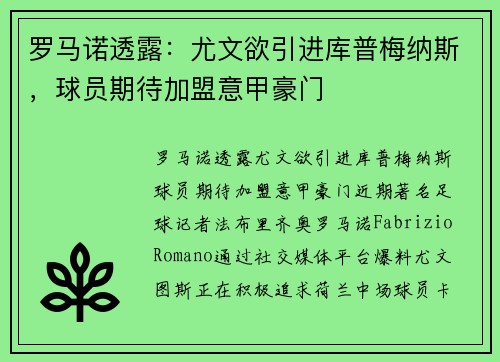 罗马诺透露：尤文欲引进库普梅纳斯，球员期待加盟意甲豪门

罗马诺透露尤文欲引进库普梅纳斯球员期待加盟意甲豪门近期著名足球记者法布里齐奥罗马诺Fabrizio Romano通过社交媒体平台爆料尤文图斯正在积极追求荷兰中场球员卡